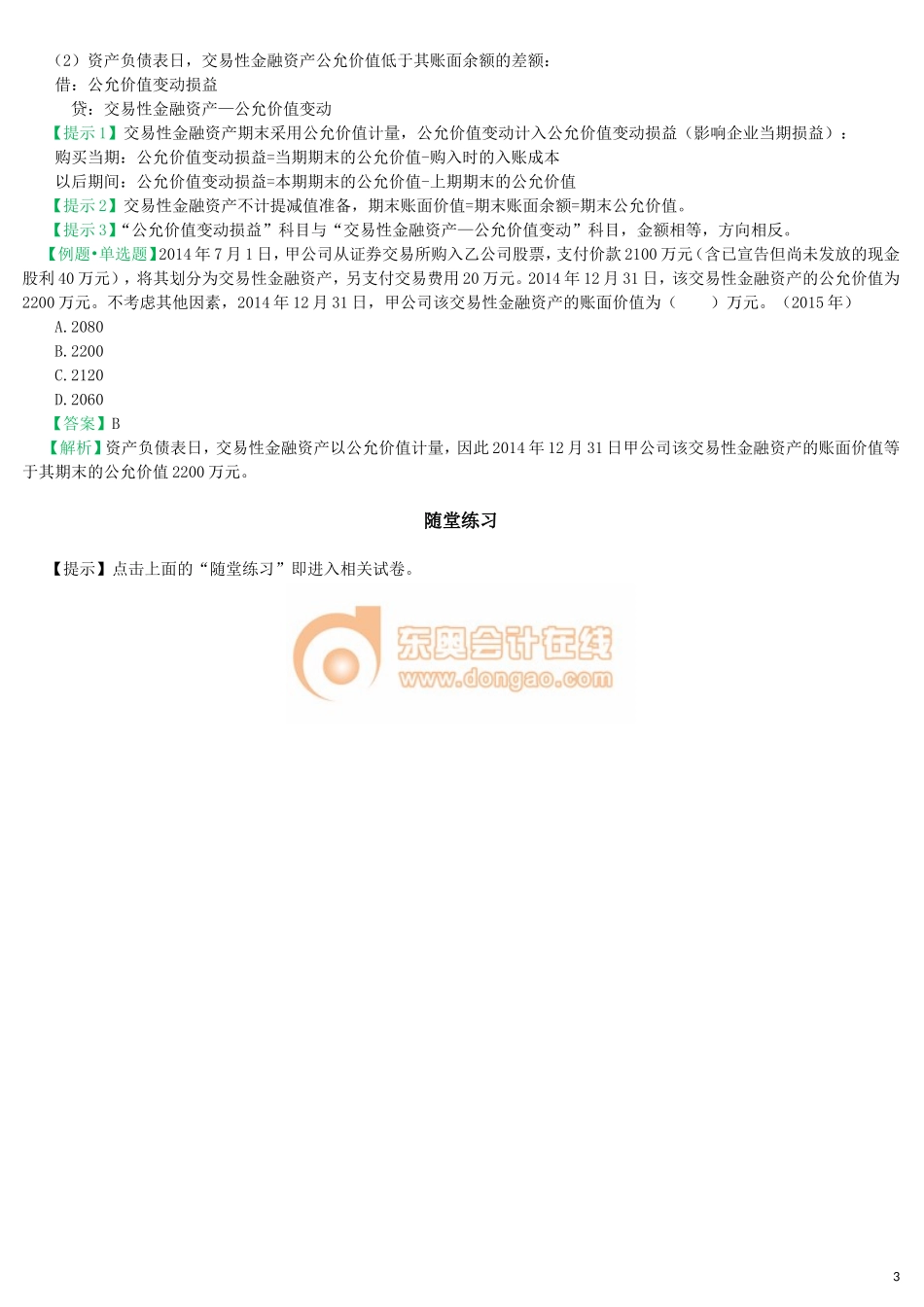 （2）资产负债表日，交易性金融资产公允价值低于其账面余额的差额：

借：公允价值变动损益

贷：交易性金融资产—公允价值变动

【提示1】交易性金融资产期末采用公允价值计量，公允价值变动计入公允价值变动损益（影响企业当期损益）：

购买当期：公允价值变动损益=当期期末的公允价值-购入时的入账成本

以后期间：公允价值变动损益=本期期末的公允价值-上期期末的公允价值

【提示2】交易性金融资产不计提减值准备，期末账面价值=期末账面余额=期末公允价值。

【提示3】“公允价值变动损益”科目与“交易性金融资产—公允价值变动”科目，金额相等，方向相反。

【例题•单选题】2014年7月1日，甲公司从证券交易所购入乙公司股票，支付价款2100万元（含已宣告但尚未发放的现金股利40万元），将其划分为交易性金融资产，另支付交易费用20万元。2014年12月31日，该交易性金融资产的公允价值为2200万元。不考虑其他因素，2014年12月31日，甲公司该交易性金融资产的账面价值为（　　）万元。（2015年）

A.2080

B.2200

C.2120

D.2060

【答案】B

【解析】资产负债表日，交易性金融资产以公允价值计量，因此2014年12月31日甲公司该交易性金融资产的账面价值等于其期末的公允价值2200万元。

随堂练习

【提示】点击上面的“随堂练习”即进入相关试卷。

东奥会计在线
www.dongao.com

3